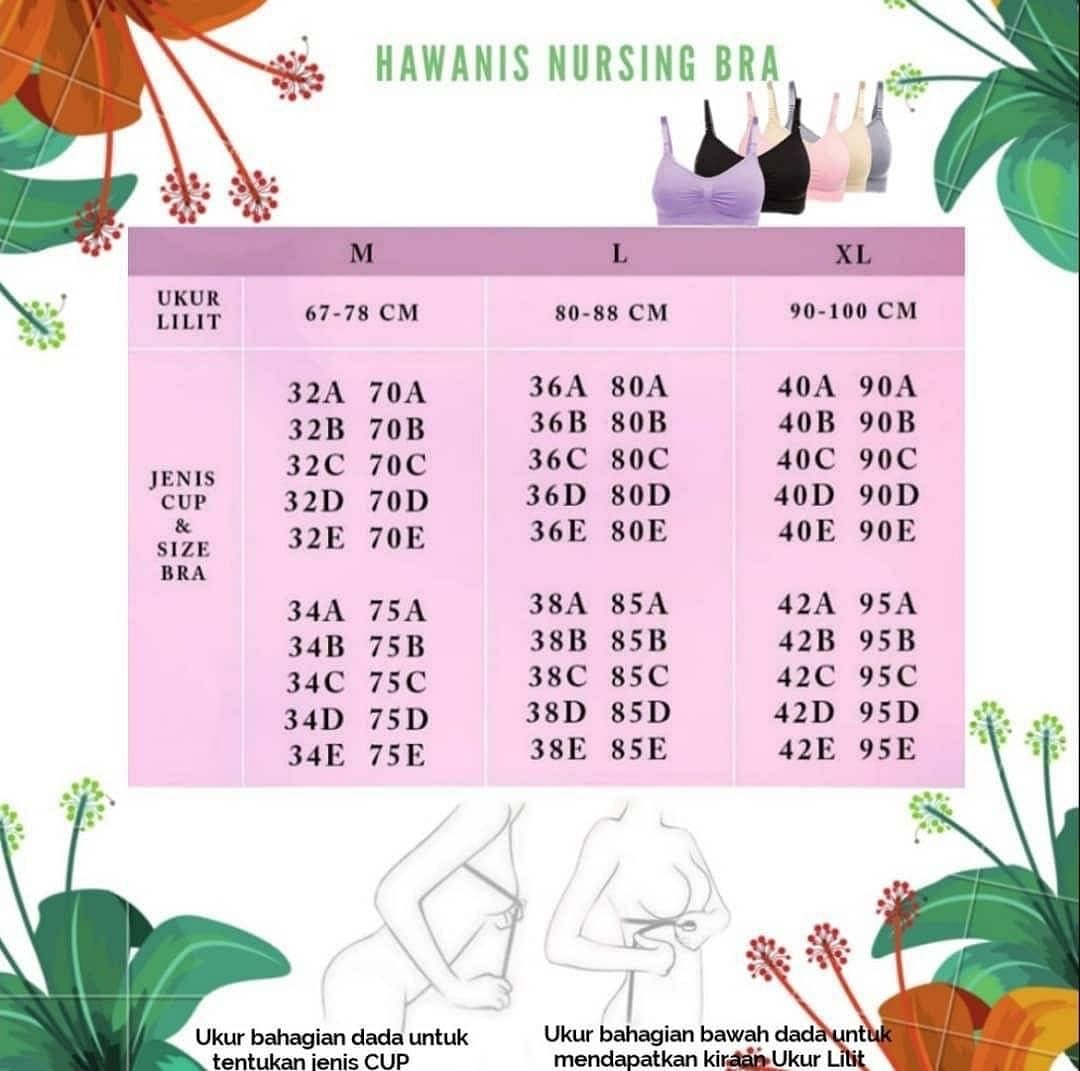 HAWANIS NURSING BRA

| | M | L | XL |
|---|---|---|---|
| UKUR LILIT | 67-78 CM | 80-88 CM | 90-100 CM |
| JENIS CUP & SIZE BRA | 32A 70A<br>32B 70B<br>32C 70C<br>32D 70D<br>32E 70E<br><br>34A 75A<br>34B 75B<br>34C 75C<br>34D 75D<br>34E 75E | 36A 80A<br>36B 80B<br>36C 80C<br>36D 80D<br>36E 80E<br><br>38A 85A<br>38B 85B<br>38C 85C<br>38D 85D<br>38E 85E | 40A 90A<br>40B 90B<br>40C 90C<br>40D 90D<br>40E 90E<br><br>42A 95A<br>42B 95B<br>42C 95C<br>42D 95D<br>42E 95E |

Ukur bahagian dada untuk tentukan jenis CUP

Ukur bahagian bawah dada untuk mendapatkan kiraan Ukur Lilit